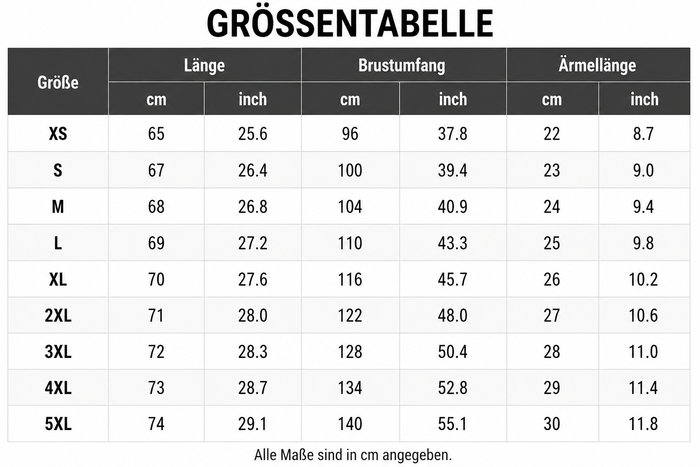 GRÖSSENTABELLE

| Größe | Länge cm | Länge inch | Brustumfang cm | Brustumfang inch | Ärmellänge cm | Ärmellänge inch |
|---|---|---|---|---|---|---|
| XS | 65 | 25.6 | 96 | 37.8 | 22 | 8.7 |
| S | 67 | 26.4 | 100 | 39.4 | 23 | 9.0 |
| M | 68 | 26.8 | 104 | 40.9 | 24 | 9.4 |
| L | 69 | 27.2 | 110 | 43.3 | 25 | 9.8 |
| XL | 70 | 27.6 | 116 | 45.7 | 26 | 10.2 |
| 2XL | 71 | 28.0 | 122 | 48.0 | 27 | 10.6 |
| 3XL | 72 | 28.3 | 128 | 50.4 | 28 | 11.0 |
| 4XL | 73 | 28.7 | 134 | 52.8 | 29 | 11.4 |
| 5XL | 74 | 29.1 | 140 | 55.1 | 30 | 11.8 |

Alle Maße sind in cm angegeben.